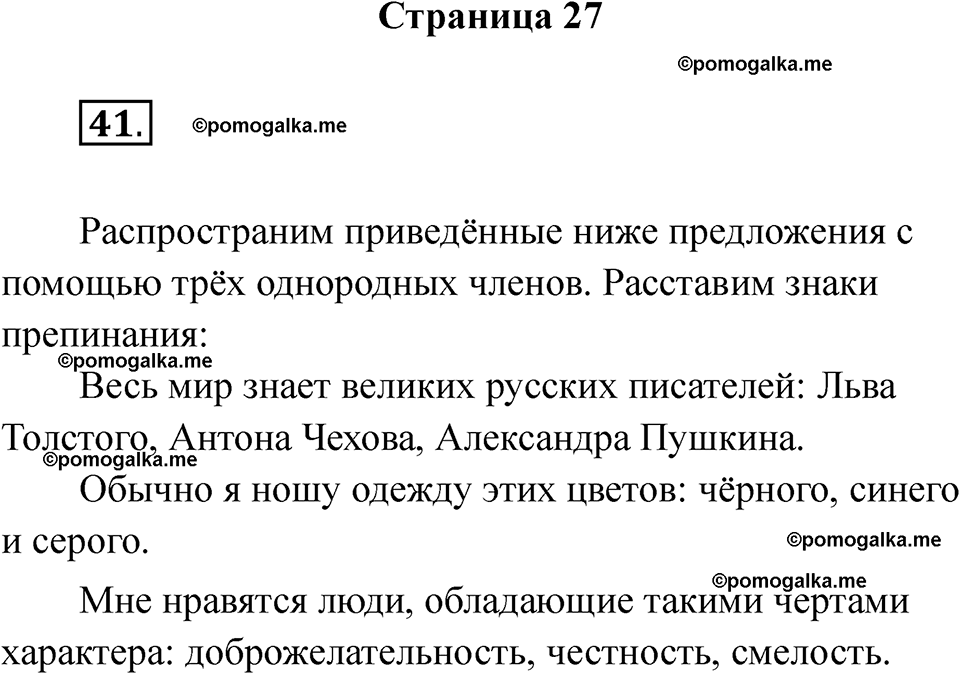 Страница 27

©pomogalka.me

41.

©pomogalka.me

Распространим приведённые ниже предложения с помощью трёх однородных членов. Расставим знаки препинания:

©pomogalka.me

Весь мир знает великих русских писателей: Льва Толстого, Антона Чехова, Александра Пушкина.

©pomogalka.me

Обычно я ношу одежду этих цветов: чёрного, синего и серого.

©pomogalka.me

©pomogalka.me

Мне нравятся люди, обладающие такими чертами характера: доброжелательность, честность, смелость.